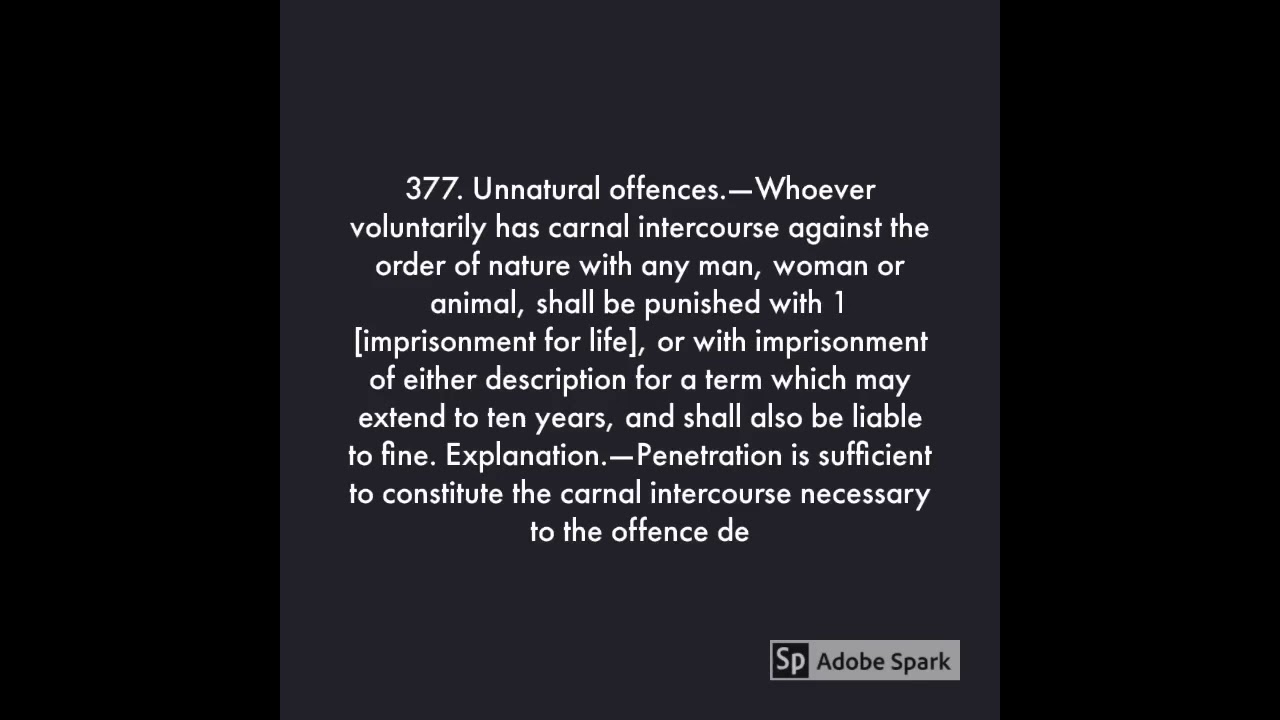 377. Unnatural offences.—Whoever voluntarily has carnal intercourse against the order of nature with any man, woman or animal, shall be punished with 1 [imprisonment for life], or with imprisonment of either description for a term which may extend to ten years, and shall also be liable to fine. Explanation.—Penetration is sufficient to constitute the carnal intercourse necessary to the offence de

Sp Adobe Spark